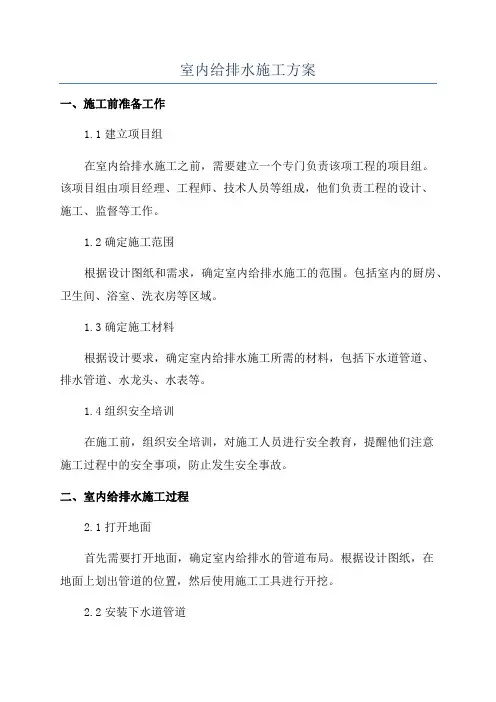 室内给排水施工方案

一、施工前准备工作

1.1 建立项目组

在室内给排水施工之前，需要建立一个专门负责该项工程的项目组。该项目组由项目经理、工程师、技术人员等组成，他们负责工程的设计、施工、监督等工作。

1.2 确定施工范围

根据设计图纸和需求，确定室内给排水施工的范围。包括室内的厨房、卫生间、浴室、洗衣房等区域。

1.3 确定施工材料

根据设计要求，确定室内给排水施工所需的材料，包括下水道管道、排水管道、水龙头、水表等。

1.4 组织安全培训

在施工前，组织安全培训，对施工人员进行安全教育，提醒他们注意施工过程中的安全事项，防止发生安全事故。

二、室内给排水施工过程

2.1 打开地面

首先需要打开地面，确定室内给排水的管道布局。根据设计图纸，在地面上划出管道的位置，然后使用施工工具进行开挖。

2.2 安装下水道管道